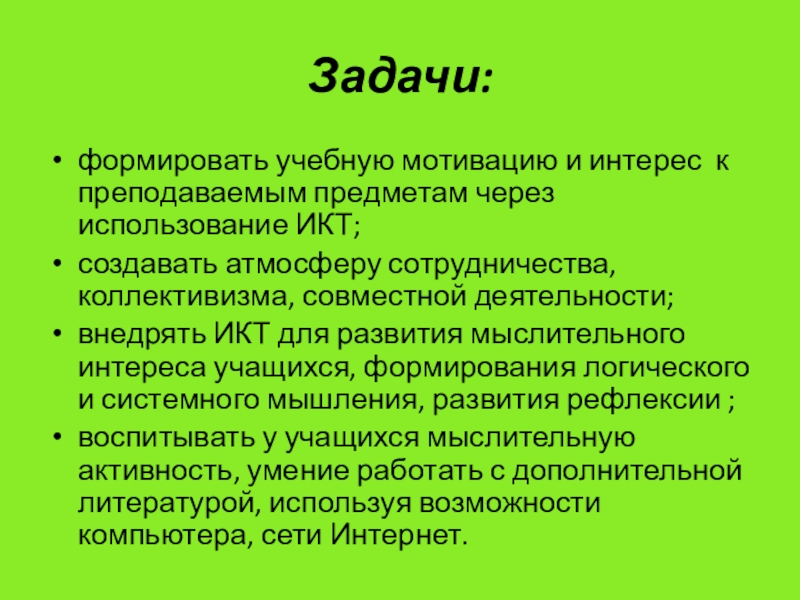 Задачи:

• формировать учебную мотивацию и интерес к преподаваемым предметам через использование ИКТ;
• создавать атмосферу сотрудничества, коллективизма, совместной деятельности;
• внедрять ИКТ для развития мыслительного интереса учащихся, формирования логического и системного мышления, развития рефлексии ;
• воспитывать у учащихся мыслительную активность, умение работать с дополнительной литературой, используя возможности компьютера, сети Интернет.